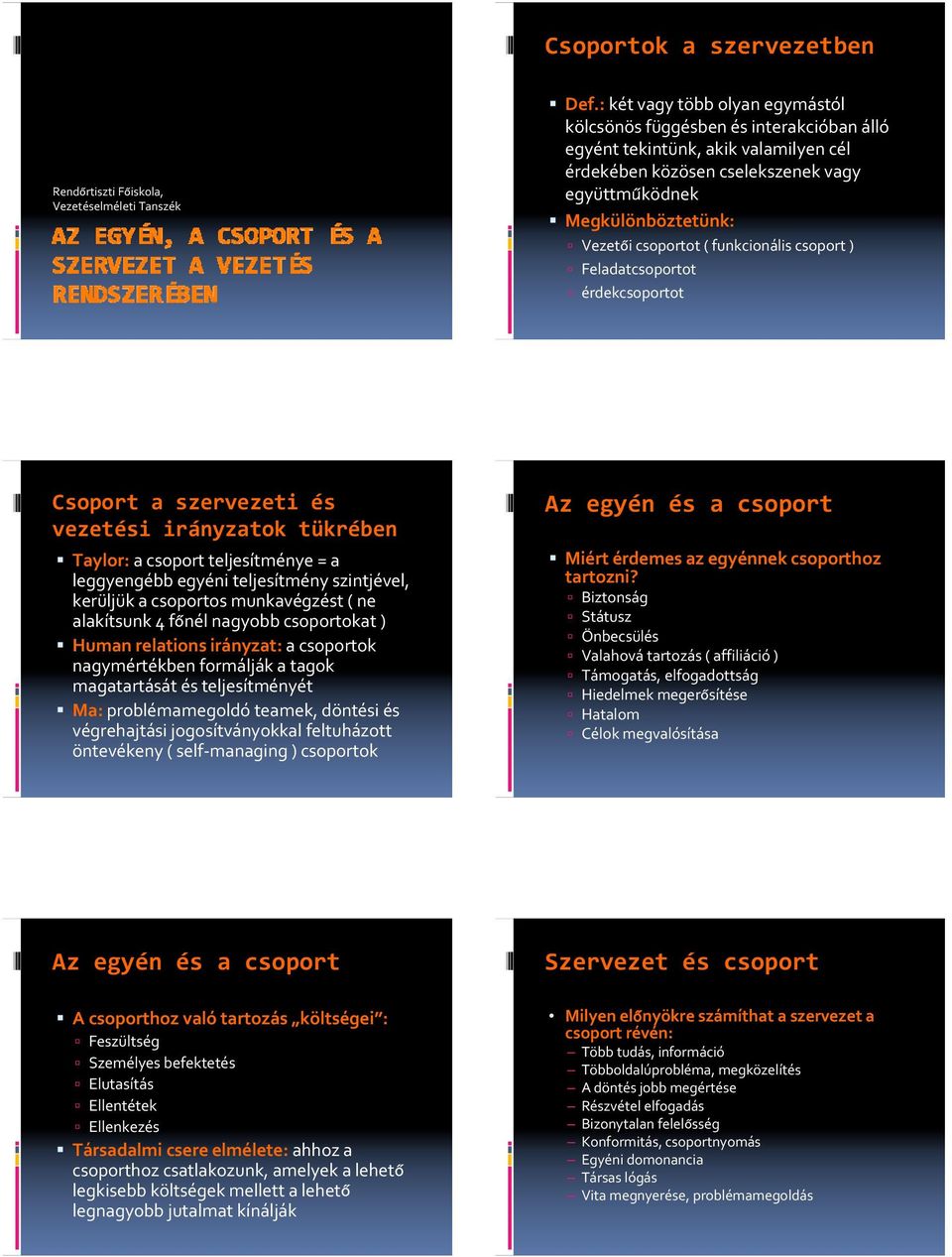 Rendőrtiszti Főiskola, Vezetéselméleti Tanszék

AZ EGYÉN, A CSOPORT ÉS A SZERVEZET A VEZETÉS RENDSZERÉBEN

Csoportok a szervezetben

Def.: két vagy több olyan egymástól kölcsönös függésben és interakcióban álló egyént tekintünk, akik valamilyen cél érdekében közösen cselekszenek vagy együttműködnek

Megkülönböztetünk:
Vezetői csoportot ( funkcionális csoport )
Feladatcsoportot
érdekcsoportot

Csoport a szervezeti és vezetési irányzatok tükrében

Taylor: a csoport teljesítménye = a leggyengébb egyéni teljesítmény szintjével, kerüljük a csoportos munkavégzést ( ne alakítsunk 4 főnél nagyobb csoportokat )
Human relations irányzat: a csoportok nagymértékben formálják a tagok magatartását és teljesítményét
Ma: problémamegoldó teamek, döntési és végrehajtási jogosítványokkal feltuházott öntevékeny ( self-managing ) csoportok

Az egyén és a csoport

Miért érdemes az egyénnek csoporthoz tartozni?
Biztonság
Státusz
Önbecsülés
Valahová tartozás ( affiliáció )
Támogatás, elfogadottság
Hiedelmek megerősítése
Hatalom
Célok megvalósítása

Az egyén és a csoport

A csoporthoz való tartozás „költségei":
Feszültség
Személyes befektetés
Elutasítás
Ellentétek
Ellenkezés
Társadalmi csere elmélete: ahhoz a csoporthoz csatlakozunk, amelyek a lehető legkisebb költségek mellett a lehető legnagyobb jutalmat kínálják

Szervezet és csoport

Milyen előnyökre számíthat a szervezet a csoport révén:
Több tudás, információ
Többoldalúprobléma, megközelítés
A döntés jobb megértése
Részvétel elfogadás
Bizonytalan felelősség
Konformitás, csoportnyomás
Egyéni domonancia
Társas lógás
Vita megnyerése, problémamegoldás